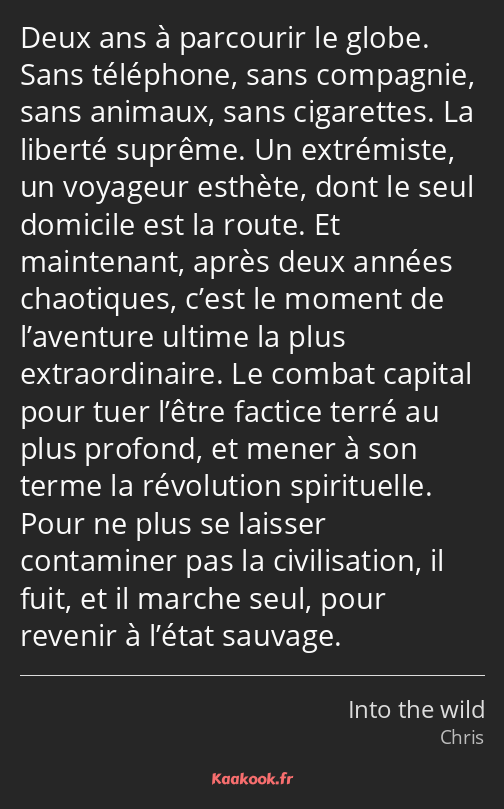 Deux ans à parcourir le globe. Sans téléphone, sans compagnie, sans animaux, sans cigarettes. La liberté suprême. Un extrémiste, un voyageur esthète, dont le seul domicile est la route. Et maintenant, après deux années chaotiques, c’est le moment de l’aventure ultime la plus extraordinaire. Le combat capital pour tuer l’être factice terré au plus profond, et mener à son terme la révolution spirituelle. Pour ne plus se laisser contaminer pas la civilisation, il fuit, et il marche seul, pour revenir à l’état sauvage.

Into the wild
Chris

Kaakook.fr